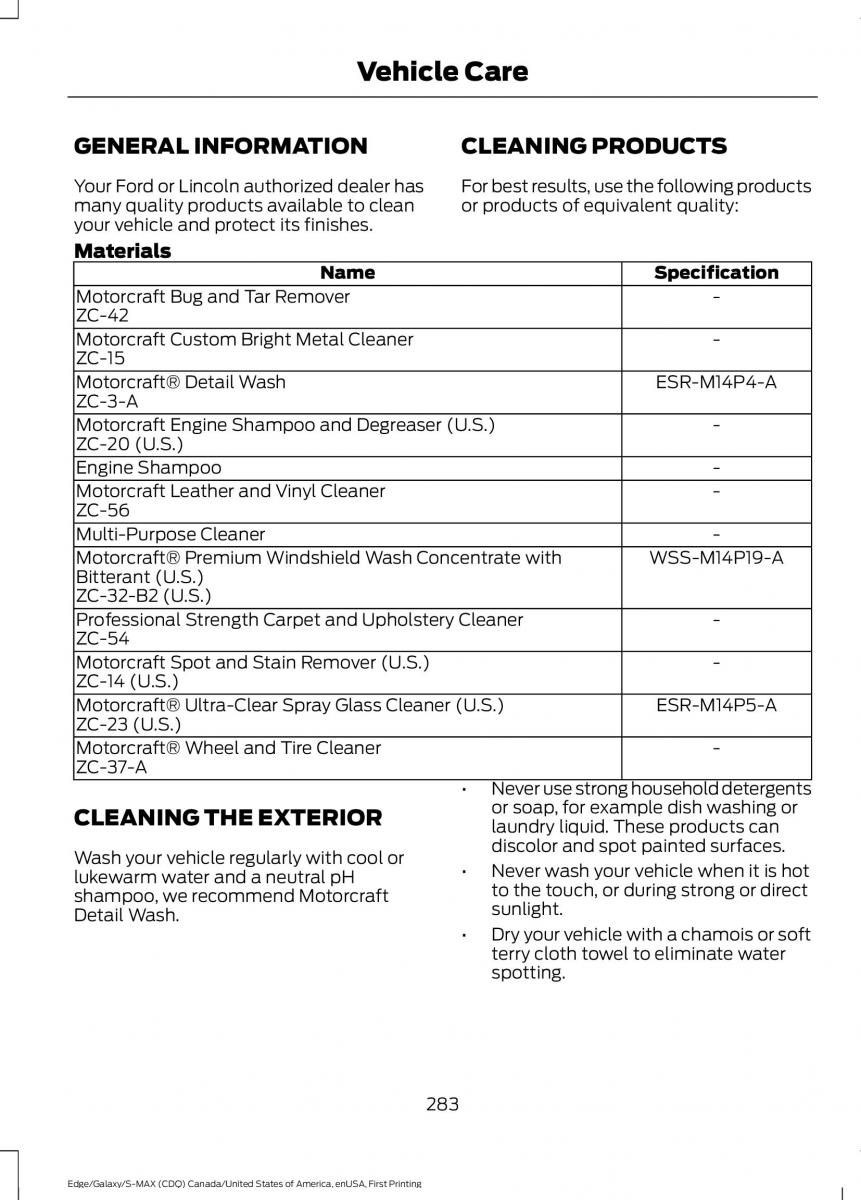 Vehicle Care

GENERAL INFORMATION

Your Ford or Lincoln authorized dealer has many quality products available to clean your vehicle and protect its finishes.

CLEANING PRODUCTS

For best results, use the following products or products of equivalent quality:

Materials

| Name | Specification |
|---|---|
| Motorcraft Bug and Tar Remover ZC-42 | - |
| Motorcraft Custom Bright Metal Cleaner ZC-15 | - |
| Motorcraft® Detail Wash ZC-3-A | ESR-M14P4-A |
| Motorcraft Engine Shampoo and Degreaser (U.S.) ZC-20 (U.S.) | - |
| Engine Shampoo | - |
| Motorcraft Leather and Vinyl Cleaner ZC-56 | - |
| Multi-Purpose Cleaner | - |
| Motorcraft® Premium Windshield Wash Concentrate with Bitterant (U.S.) ZC-32-B2 (U.S.) | WSS-M14P19-A |
| Professional Strength Carpet and Upholstery Cleaner ZC-54 | - |
| Motorcraft Spot and Stain Remover (U.S.) ZC-14 (U.S.) | - |
| Motorcraft® Ultra-Clear Spray Glass Cleaner (U.S.) ZC-23 (U.S.) | ESR-M14P5-A |
| Motorcraft® Wheel and Tire Cleaner ZC-37-A | - |

CLEANING THE EXTERIOR

Wash your vehicle regularly with cool or lukewarm water and a neutral pH shampoo, we recommend Motorcraft Detail Wash.

• Never use strong household detergents or soap, for example dish washing or laundry liquid. These products can discolor and spot painted surfaces.
• Never wash your vehicle when it is hot to the touch, or during strong or direct sunlight.
• Dry your vehicle with a chamois or soft terry cloth towel to eliminate water spotting.

283

Edge/Galaxy/S-MAX (CDQ) Canada/United States of America, enUSA, First Printing